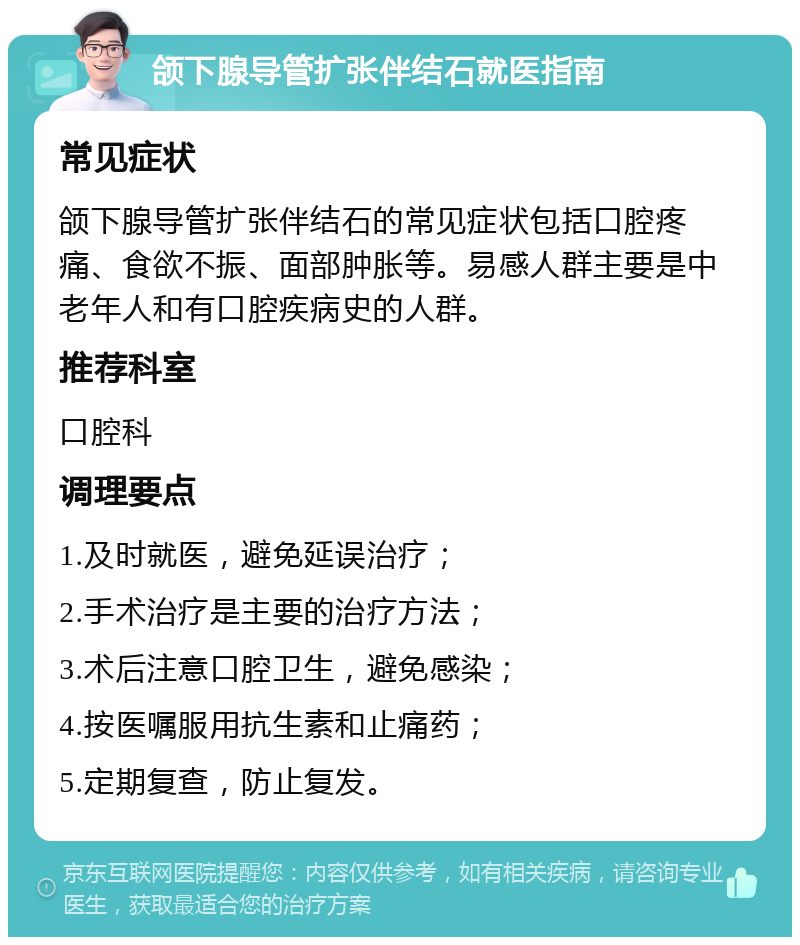 颌下腺导管扩张伴结石就医指南

常见症状

颌下腺导管扩张伴结石的常见症状包括口腔疼痛、食欲不振、面部肿胀等。易感人群主要是中老年人和有口腔疾病史的人群。

推荐科室

口腔科

调理要点

1.及时就医，避免延误治疗；

2.手术治疗是主要的治疗方法；

3.术后注意口腔卫生，避免感染；

4.按医嘱服用抗生素和止痛药；

5.定期复查，防止复发。

京东互联网医院提醒您：内容仅供参考，如有相关疾病，请咨询专业医生，获取最适合您的治疗方案